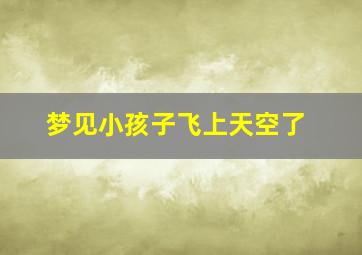 梦见小孩子飞上天空了